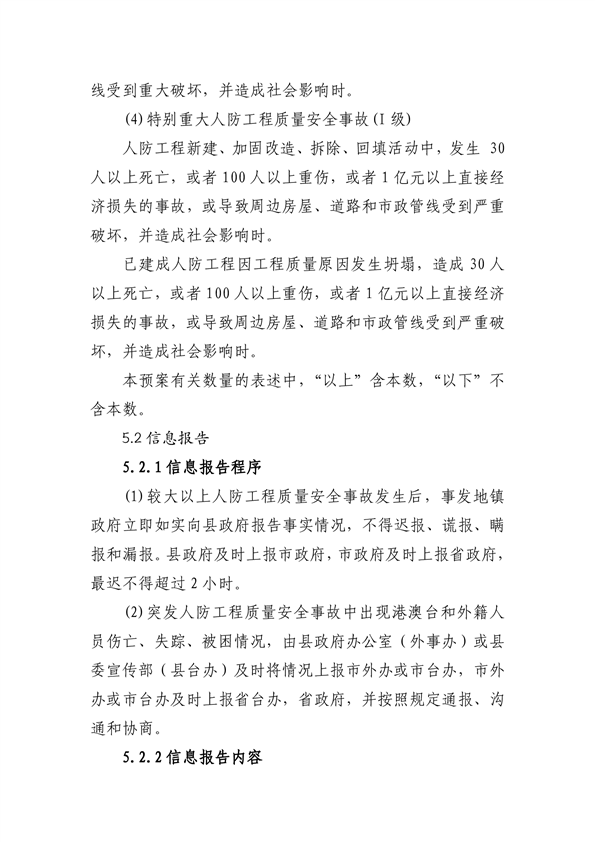 线受到重大破坏，并造成社会影响时。

(4) 特别重大人防工程质量安全事故（I 级）

人防工程新建、加固改造、拆除、回填活动中，发生 30 人以上死亡，或者 100 人以上重伤，或者 1 亿元以上直接经济损失的事故，或导致周边房屋、道路和市政管线受到严重破坏，并造成社会影响时。

已建成人防工程因工程质量原因发生坍塌，造成 30 人以上死亡，或者 100 人以上重伤，或者 1 亿元以上直接经济损失的事故，或导致周边房屋、道路和市政管线受到严重破坏，并造成社会影响时。

本预案有关数量的表述中，“以上”含本数，“以下”不含本数。

5.2 信息报告

5.2.1 信息报告程序

(1) 较大以上人防工程质量安全事故发生后，事发地镇政府立即如实向县政府报告事实情况，不得迟报、谎报、瞒报和漏报。县政府及时上报市政府，市政府及时上报省政府，最迟不得超过 2 小时。

(2) 突发人防工程质量安全事故中出现港澳台和外籍人员伤亡、失踪、被困情况，由县政府办公室（外事办）或县委宣传部（县台办）及时将情况上报市外办或市台办，市外办或市台办及时上报省台办，省政府，并按照规定通报、沟通和协商。

5.2.2 信息报告内容